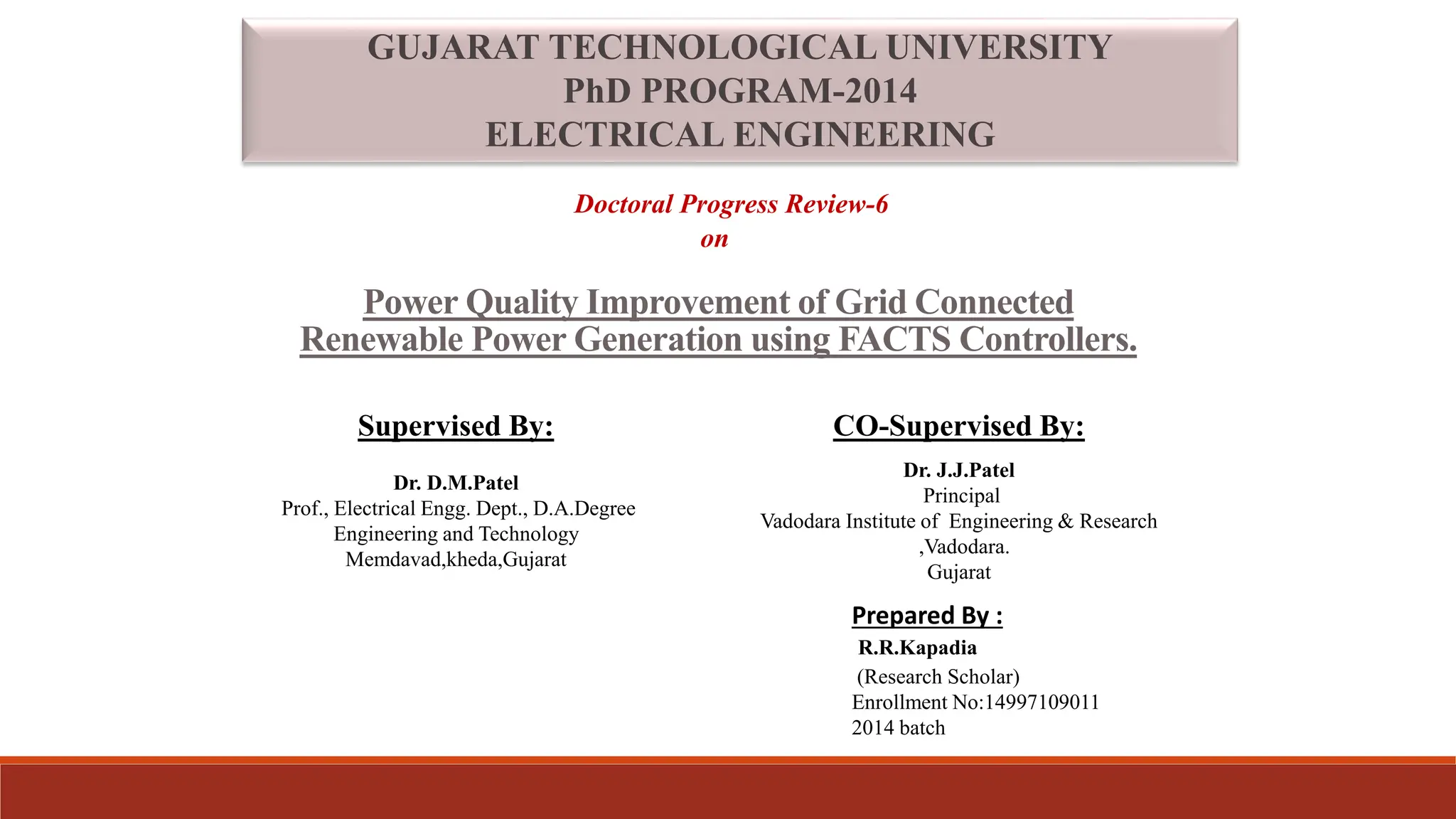 GUJARAT TECHNOLOGICAL UNIVERSITY
PhD PROGRAM-2014
ELECTRICAL ENGINEERING

Doctoral Progress Review-6
on

Power Quality Improvement of Grid Connected Renewable Power Generation using FACTS Controllers.

Supervised By:

Dr. D.M.Patel
Prof., Electrical Engg. Dept., D.A.Degree Engineering and Technology
Memdavad,kheda,Gujarat

CO-Supervised By:

Dr. J.J.Patel
Principal
Vadodara Institute of Engineering & Research ,Vadodara.
Gujarat

Prepared By :
R.R.Kapadia
(Research Scholar)
Enrollment No:14997109011
2014 batch